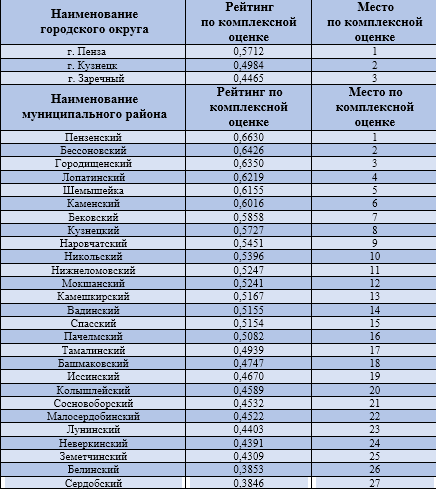 | Наименование городского округа | Рейтинг по комплексной оценке | Место по комплексной оценке |
|---|---|---|
| г. Пенза | 0,5712 | 1 |
| г. Кузнецк | 0,4984 | 2 |
| г. Заречный | 0,4465 | 3 |
| **Наименование муниципального района** | **Рейтинг по комплексной оценке** | **Место по комплексной оценке** |
| Пензенский | 0,6630 | 1 |
| Бессоновский | 0,6426 | 2 |
| Городищенский | 0,6350 | 3 |
| Лопатинский | 0,6219 | 4 |
| Шемышейка | 0,6155 | 5 |
| Каменский | 0,6016 | 6 |
| Бековский | 0,5858 | 7 |
| Кузнецкий | 0,5727 | 8 |
| Наровчатский | 0,5451 | 9 |
| Никольский | 0,5396 | 10 |
| Нижнеломовский | 0,5247 | 11 |
| Мокшанский | 0,5241 | 12 |
| Камешкирский | 0,5167 | 13 |
| Вадинский | 0,5155 | 14 |
| Спасский | 0,5154 | 15 |
| Пачелмский | 0,5082 | 16 |
| Тамалинский | 0,4939 | 17 |
| Башмаковский | 0,4747 | 18 |
| Иссинский | 0,4670 | 19 |
| Колышлейский | 0,4589 | 20 |
| Сосновоборский | 0,4532 | 21 |
| Малосердобинский | 0,4522 | 22 |
| Лунинский | 0,4403 | 23 |
| Неверкинский | 0,4391 | 24 |
| Земетчинский | 0,4309 | 25 |
| Белинский | 0,3853 | 26 |
| Сердобский | 0,3846 | 27 |